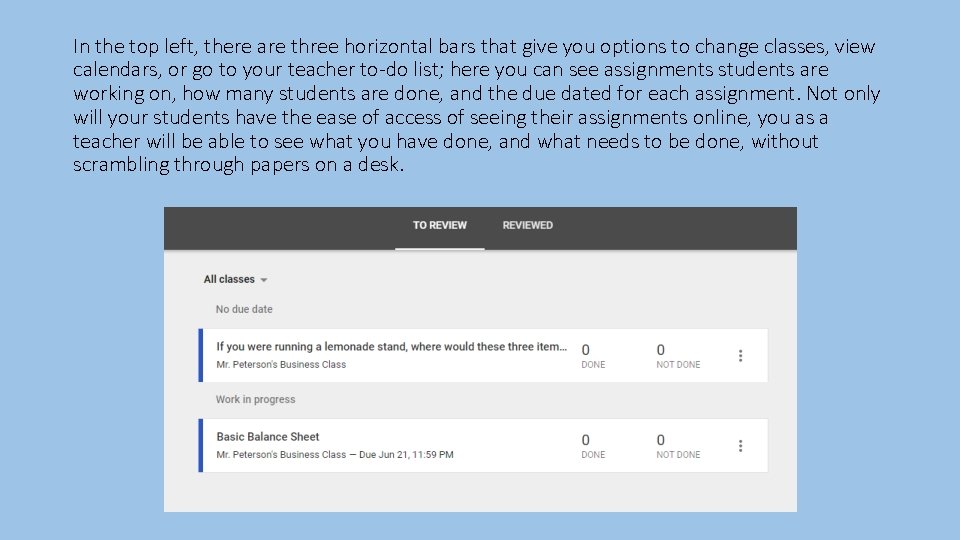 In the top left, there are three horizontal bars that give you options to change classes, view calendars, or go to your teacher to-do list; here you can see assignments students are working on, how many students are done, and the due dated for each assignment. Not only will your students have the ease of access of seeing their assignments online, you as a teacher will be able to see what you have done, and what needs to be done, without scrambling through papers on a desk.

TO REVIEW REVIEWED

All classes

No due date

If you were running a lemonade stand, where would these three item...
Mr. Peterson's Business Class
0 DONE
0 NOT DONE

Work in progress

Basic Balance Sheet
Mr. Peterson's Business Class — Due Jun 21, 11:59 PM
0 DONE
0 NOT DONE